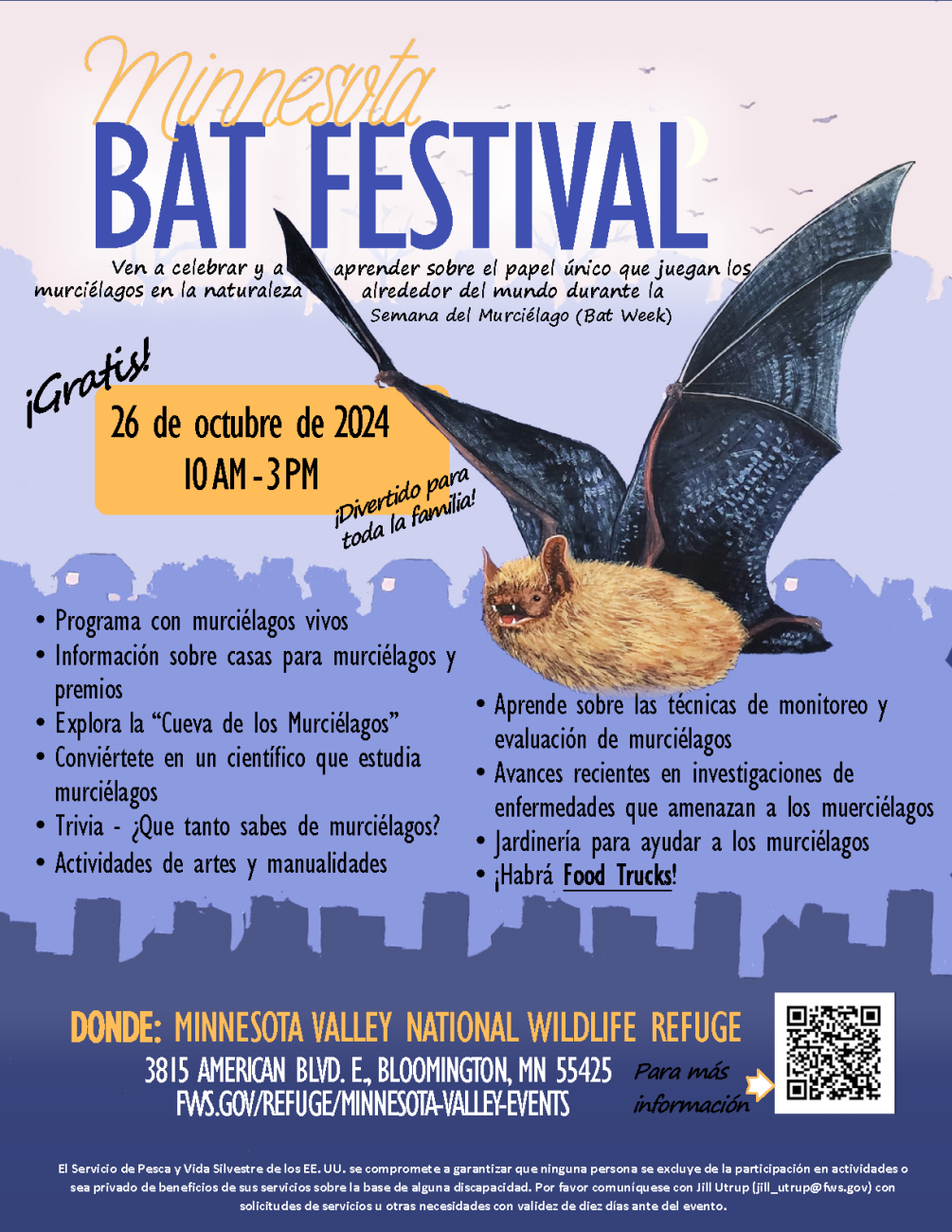 Minnesota
BAT FESTIVAL

Ven a celebrar y a aprender sobre el papel único que juegan los murciélagos en la naturaleza alrededor del mundo durante la Semana del Murciélago (Bat Week)

¡Gratis!

26 de octubre de 2024
10 AM - 3 PM

¡Divertido para toda la familia!

• Programa con murciélagos vivos
• Información sobre casas para murciélagos y premios
• Explora la "Cueva de los Murciélagos"
• Conviértete en un científico que estudia murciélagos
• Trivia - ¿Que tanto sabes de murciélagos?
• Actividades de artes y manualidades

• Aprende sobre las técnicas de monitoreo y evaluación de murciélagos
• Avances recientes en investigaciones de enfermedades que amenazan a los muerciélagos
• Jardinería para ayudar a los murciélagos
• ¡Habrá Food Trucks!

DONDE: MINNESOTA VALLEY NATIONAL WILDLIFE REFUGE
3815 AMERICAN BLVD. E., BLOOMINGTON, MN 55425
FWS.GOV/REFUGE/MINNESOTA-VALLEY-EVENTS

Para más información

El Servicio de Pesca y Vida Silvestre de los EE. UU. se compromete a garantizar que ninguna persona se excluye de la participación en actividades o sea privado de beneficios de sus servicios sobre la base de alguna discapacidad. Por favor comuníquese con Jill Utrup (jill_utrup@fws.gov) con solicitudes de servicios u otras necesidades con validez de diez días ante del evento.